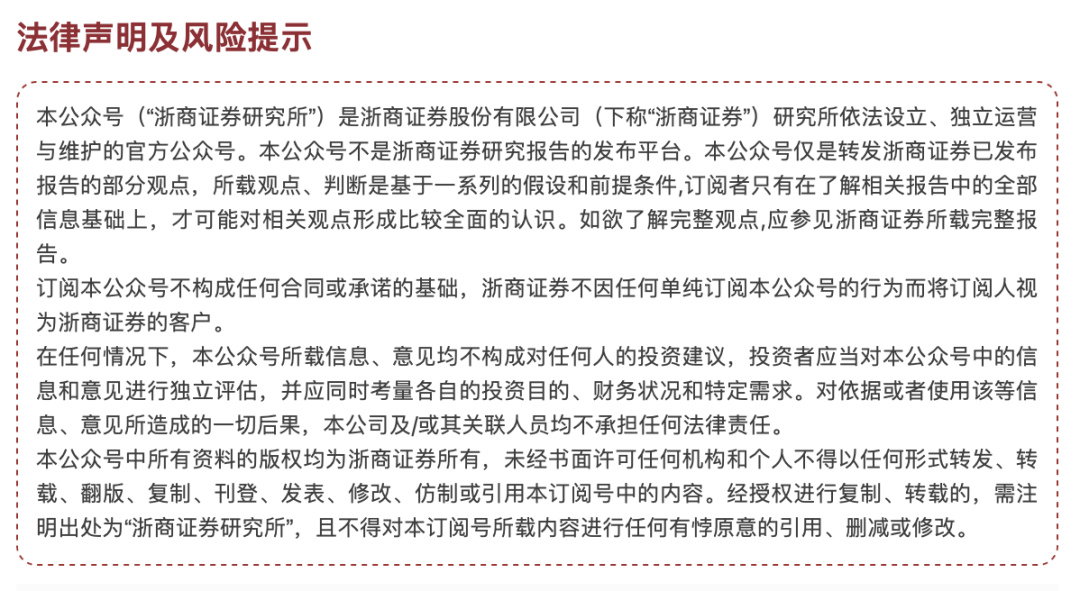 法律声明及风险提示

本公众号（“浙商证券研究所”）是浙商证券股份有限公司（下称“浙商证券”）研究所依法设立、独立运营与维护的官方公众号。本公众号不是浙商证券研究报告的发布平台。本公众号仅是转发浙商证券已发布报告的部分观点，所载观点、判断是基于一系列的假设和前提条件,订阅者只有在了解相关报告中的全部信息基础上，才可能对相关观点形成比较全面的认识。如欲了解完整观点,应参见浙商证券所载完整报告。

订阅本公众号不构成任何合同或承诺的基础，浙商证券不因任何单纯订阅本公众号的行为而将订阅人视为浙商证券的客户。

在任何情况下，本公众号所载信息、意见均不构成对任何人的投资建议，投资者应当对本公众号中的信息和意见进行独立评估，并应同时考量各自的投资目的、财务状况和特定需求。对依据或者使用该等信息、意见所造成的一切后果，本公司及/或其关联人员均不承担任何法律责任。

本公众号中所有资料的版权均为浙商证券所有，未经书面许可任何机构和个人不得以任何形式转发、转载、翻版、复制、刊登、发表、修改、仿制或引用本订阅号中的内容。经授权进行复制、转载的，需注明出处为“浙商证券研究所”，且不得对本订阅号所载内容进行任何有悖原意的引用、删减或修改。